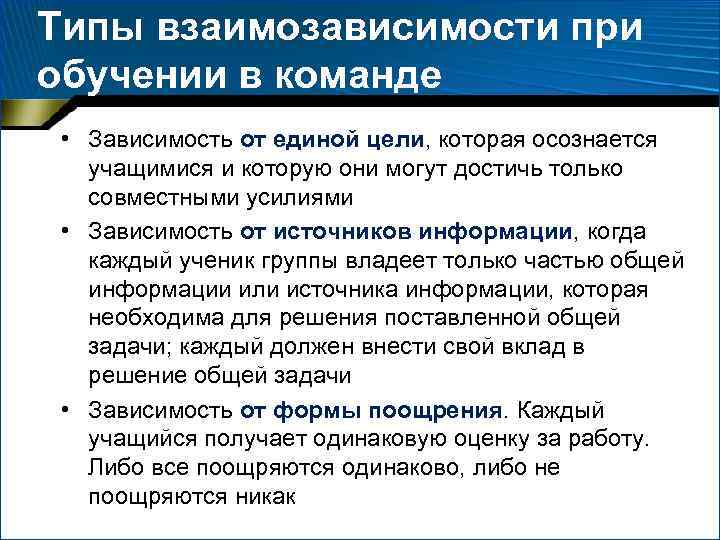 Типы взаимозависимости при обучении в команде

• Зависимость от единой цели, которая осознается учащимися и которую они могут достичь только совместными усилиями

• Зависимость от источников информации, когда каждый ученик группы владеет только частью общей информации или источника информации, которая необходима для решения поставленной общей задачи; каждый должен внести свой вклад в решение общей задачи

• Зависимость от формы поощрения. Каждый учащийся получает одинаковую оценку за работу. Либо все поощряются одинаково, либо не поощряются никак